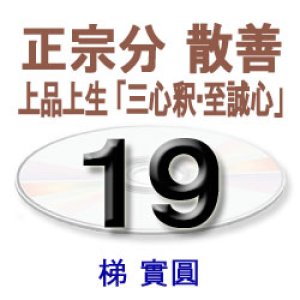 正宗分 散善
上品上生「三心釈·至誠心」

19

梯 實圓